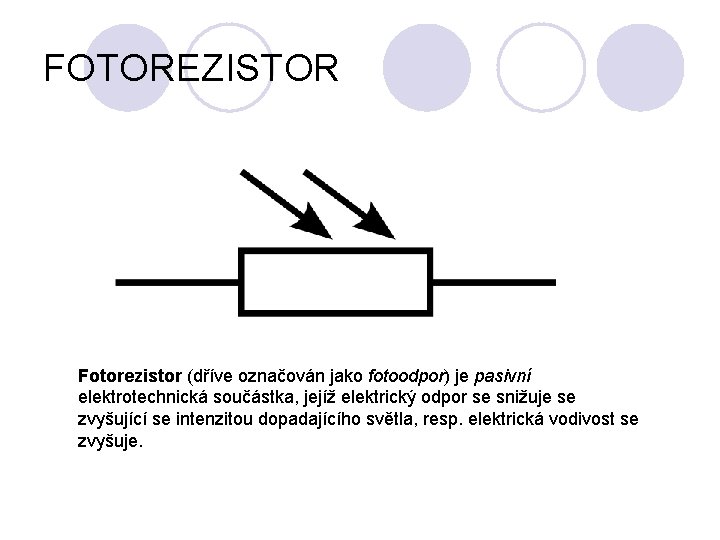 FOTOREZISTOR

Fotorezistor (dříve označován jako fotoodpor) je pasivní elektrotechnická součástka, jejíž elektrický odpor se snižuje se zvyšující se intenzitou dopadajícího světla, resp. elektrická vodivost se zvyšuje.